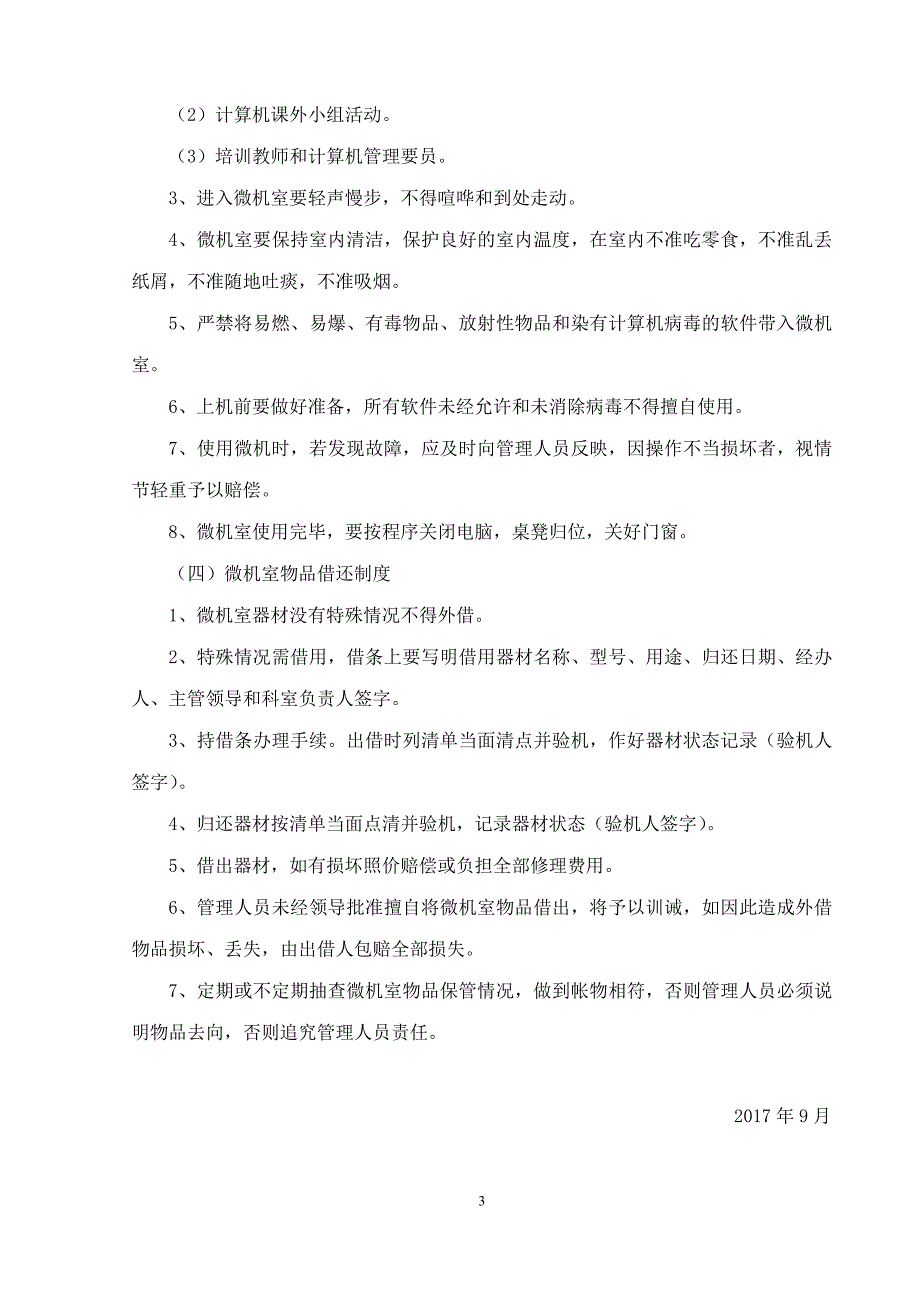 （2）计算机课外小组活动。

（3）培训教师和计算机管理要员。

3、进入微机室要轻声慢步，不得喧哗和到处走动。

4、微机室要保持室内清洁，保护良好的室内温度，在室内不准吃零食，不准乱丢纸屑，不准随地吐痰，不准吸烟。

5、严禁将易燃、易爆、有毒物品、放射性物品和染有计算机病毒的软件带入微机室。

6、上机前要做好准备，所有软件未经允许和未消除病毒不得擅自使用。

7、使用微机时，若发现故障，应及时向管理人员反映，因操作不当损坏者，视情节轻重予以赔偿。

8、微机室使用完毕，要按程序关闭电脑，桌凳归位，关好门窗。

（四）微机室物品借还制度

1、微机室器材没有特殊情况不得外借。

2、特殊情况需借用，借条上要写明借用器材名称、型号、用途、归还日期、经办人、主管领导和科室负责人签字。

3、持借条办理手续。出借时列清单当面清点并验机，作好器材状态记录（验机人签字）。

4、归还器材按清单当面点清并验机，记录器材状态（验机人签字）。

5、借出器材，如有损坏照价赔偿或负担全部修理费用。

6、管理人员未经领导批准擅自将微机室物品借出，将予以训诫，如因此造成外借物品损坏、丢失，由出借人包赔全部损失。

7、定期或不定期抽查微机室物品保管情况，做到帐物相符，否则管理人员必须说明物品去向，否则追究管理人员责任。

2017 年 9 月

3